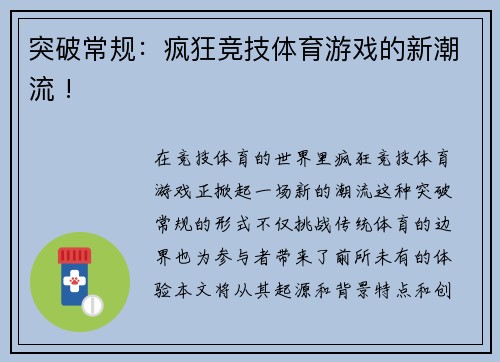 突破常规：疯狂竞技体育游戏的新潮流！

在竞技体育的世界里疯狂竞技体育游戏正掀起一场新的潮流这种突破常规的形式不仅挑战传统体育的边界也为参与者带来了前所未有的体验本文将从其起源和背景特点和创